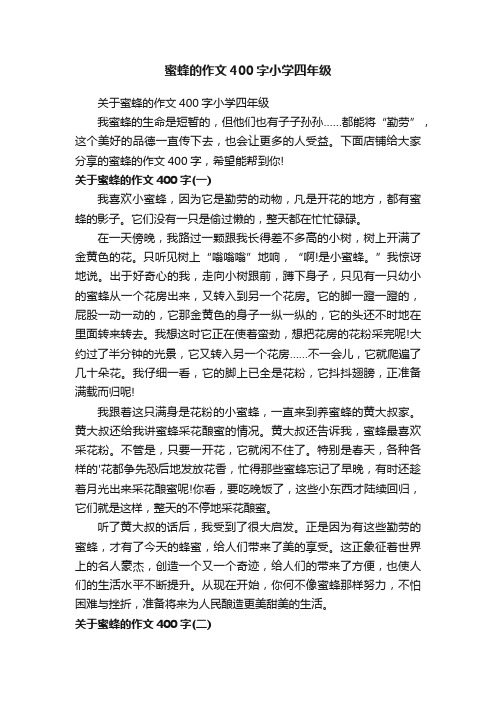 蜜蜂的作文400字小学四年级

关于蜜蜂的作文400字小学四年级

我蜜蜂的生命是短暂的，但他们也有子子孙孙……都能将“勤劳”，这个美好的品德一直传下去，也会让更多的人受益。下面店铺给大家分享的蜜蜂的作文400字，希望能帮到你!

关于蜜蜂的作文400字(一)

我喜欢小蜜蜂，因为它是勤劳的动物，凡是开花的地方，都有蜜蜂的影子。它们没有一只是偷过懒的，整天都在忙忙碌碌。

在一天傍晚，我路过一颗跟我长得差不多高的小树，树上开满了金黄色的花。只听见树上“嗡嗡嗡”地响，“啊!是小蜜蜂。”我惊讶地说。出于好奇心的我，走向小树跟前，蹲下身子，只见有一只幼小的蜜蜂从一个花房出来，又转入到另一个花房。它的脚一蹬一蹬的，屁股一动一动的，它那金黄色的身子一纵一纵的，它的头还不时地在里面转来转去。我想这时它正在使着蛮劲，想把花房的花粉采完呢!大约过了半分钟的光景，它又转入另一个花房……不一会儿，它就爬遍了几十朵花。我仔细一看，它的脚上已全是花粉，它抖抖翅膀，正准备满载而归呢!

我跟着这只满身是花粉的小蜜蜂，一直来到养蜜蜂的黄大叔家。黄大叔还给我讲蜜蜂采花酿蜜的情况。黄大叔还告诉我，蜜蜂最喜欢采花粉。不管是，只要一开花，它就闲不住了。特别是春天，各种各样的'花都争先恐后地发放花香，忙得那些蜜蜂忘记了早晚，有时还趁着月光出来采花酿蜜呢!你看，要吃晚饭了，这些小东西才陆续回归，它们就是这样，整天的不停地采花酿蜜。

听了黄大叔的话后，我受到了很大启发。正是因为有这些勤劳的蜜蜂，才有了今天的蜂蜜，给人们带来了美的享受。这正象征着世界上的名人豪杰，创造一个又一个奇迹，给人们的带来了方便，也使人们的生活水平不断提升。从现在开始，你何不像蜜蜂那样努力，不怕困难与挫折，准备将来为人民酿造更美甜美的生活。

关于蜜蜂的作文400字(二)